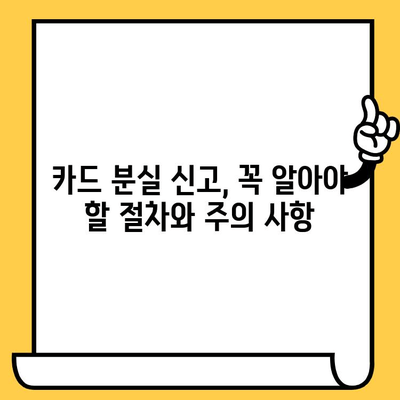 카드 분실 신고, 꼭 알아야 할 절차와 주의 사항